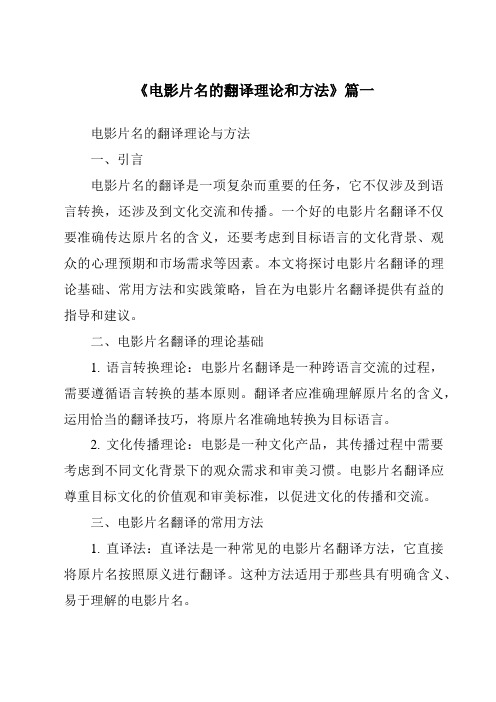 《电影片名的翻译理论和方法》篇一

电影片名的翻译理论与方法

一、引言

电影片名的翻译是一项复杂而重要的任务，它不仅涉及到语言转换，还涉及到文化交流和传播。一个好的电影片名翻译不仅要准确传达原片名的含义，还要考虑到目标语言的文化背景、观众的心理预期和市场需求等因素。本文将探讨电影片名翻译的理论基础、常用方法和实践策略，旨在为电影片名翻译提供有益的指导和建议。

二、电影片名翻译的理论基础

1. 语言转换理论：电影片名翻译是一种跨语言交流的过程，需要遵循语言转换的基本原则。翻译者应准确理解原片名的含义，运用恰当的翻译技巧，将原片名准确地转换为目标语言。

2. 文化传播理论：电影是一种文化产品，其传播过程中需要考虑到不同文化背景下的观众需求和审美习惯。电影片名翻译应尊重目标文化的价值观和审美标准，以促进文化的传播和交流。

三、电影片名翻译的常用方法

1. 直译法：直译法是一种常见的电影片名翻译方法，它直接将原片名按照原义进行翻译。这种方法适用于那些具有明确含义、易于理解的电影片名。